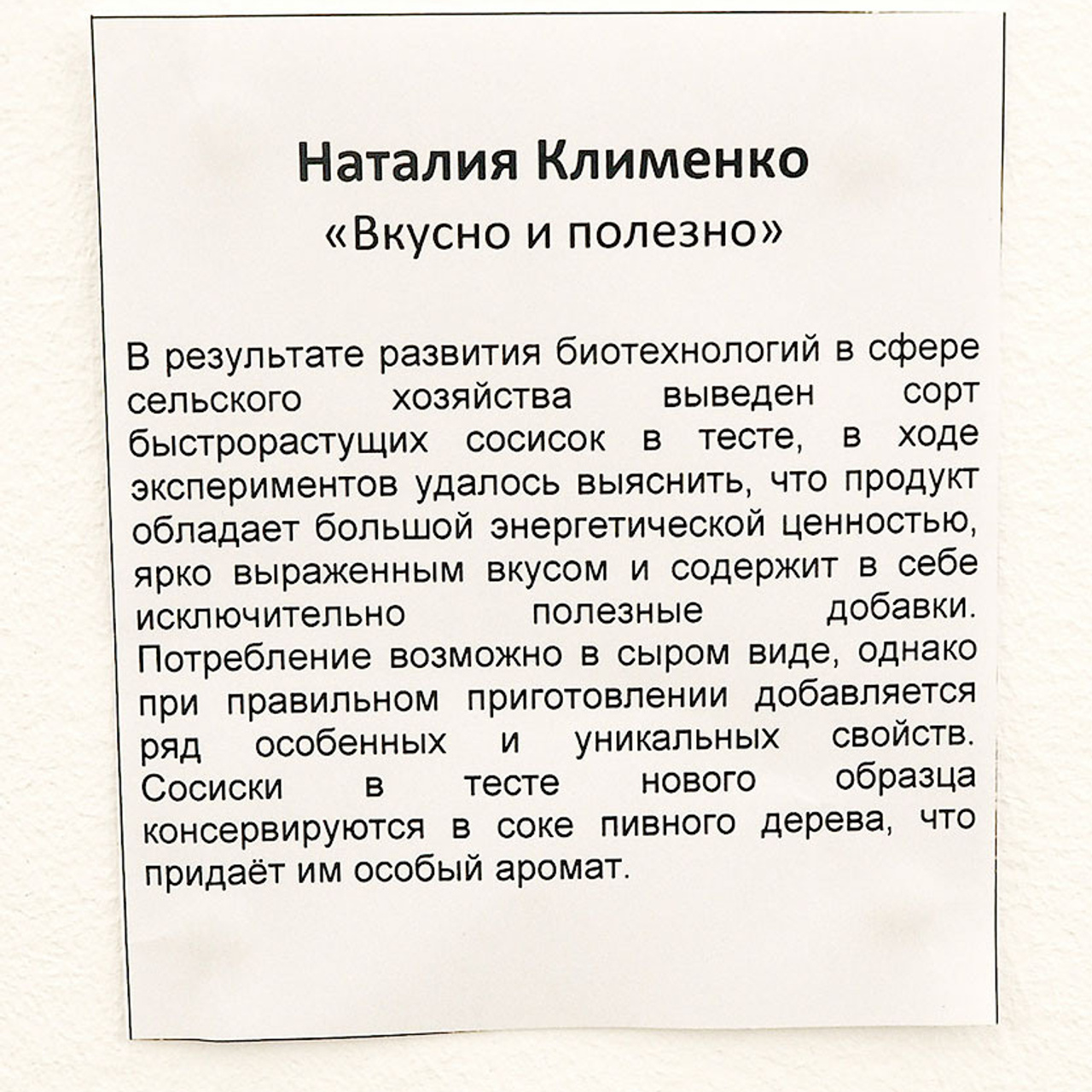 Наталия Клименко
«Вкусно и полезно»

В результате развития биотехнологий в сфере сельского хозяйства выведен сорт быстрорастущих сосисок в тесте, в ходе экспериментов удалось выяснить, что продукт обладает большой энергетической ценностью, ярко выраженным вкусом и содержит в себе исключительно полезные добавки. Потребление возможно в сыром виде, однако при правильном приготовлении добавляется ряд особенных и уникальных свойств. Сосиски в тесте нового образца консервируются в соке пивного дерева, что придаёт им особый аромат.